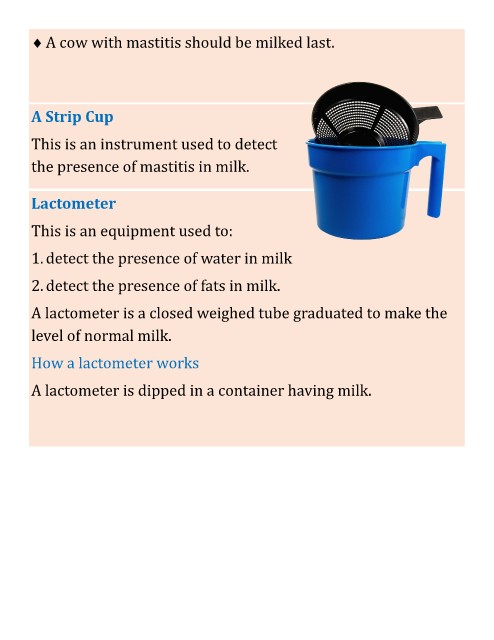 ♦ A cow with mastitis should be milked last.

A Strip Cup

This is an instrument used to detect the presence of mastitis in milk.

Lactometer

This is an equipment used to:

1. detect the presence of water in milk

2. detect the presence of fats in milk.

A lactometer is a closed weighed tube graduated to make the level of normal milk.

How a lactometer works

A lactometer is dipped in a container having milk.